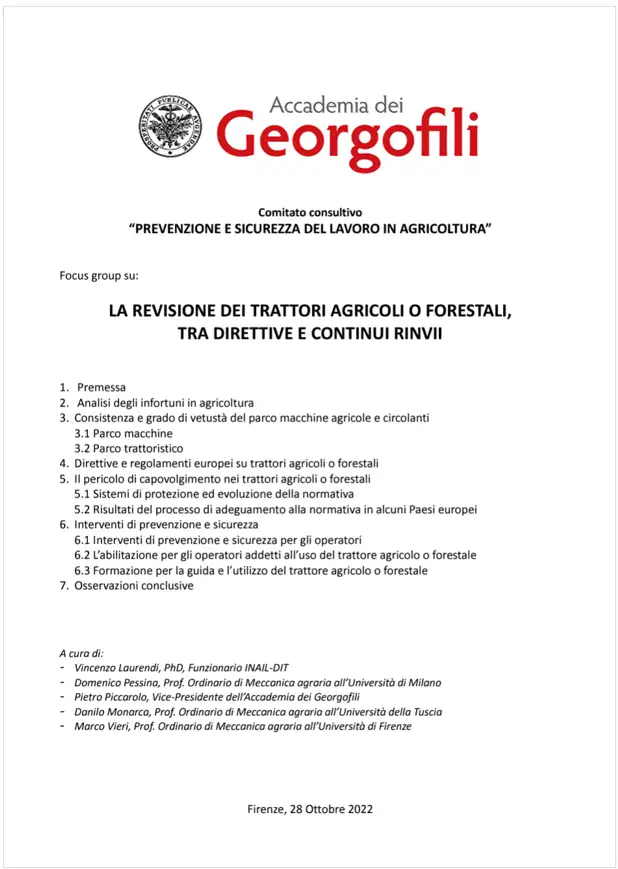 PROSPERITATI PUBLICAE AUGENDAE

Accademia dei
Georgofili

Comitato consultivo
"PREVENZIONE E SICUREZZA DEL LAVORO IN AGRICOLTURA"

Focus group su:

LA REVISIONE DEI TRATTORI AGRICOLI O FORESTALI, TRA DIRETTIVE E CONTINUI RINVII

1. Premessa
2. Analisi degli infortuni in agricoltura
3. Consistenza e grado di vetustà del parco macchine agricole e circolanti
3.1 Parco macchine
3.2 Parco trattoristico
4. Direttive e regolamenti europei su trattori agricoli o forestali
5. Il pericolo di capovolgimento nei trattori agricoli o forestali
5.1 Sistemi di protezione ed evoluzione della normativa
5.2 Risultati del processo di adeguamento alla normativa in alcuni Paesi europei
6. Interventi di prevenzione e sicurezza
6.1 Interventi di prevenzione e sicurezza per gli operatori
6.2 L'abilitazione per gli operatori addetti all'uso del trattore agricolo o forestale
6.3 Formazione per la guida e l'utilizzo del trattore agricolo o forestale
7. Osservazioni conclusive

A cura di:
- Vincenzo Laurendi, PhD, Funzionario INAIL-DIT
- Domenico Pessina, Prof. Ordinario di Meccanica agraria all'Università di Milano
- Pietro Piccarolo, Vice-Presidente dell'Accademia dei Georgofili
- Danilo Monarca, Prof. Ordinario di Meccanica agraria all'Università della Tuscia
- Marco Vieri, Prof. Ordinario di Meccanica agraria all'Università di Firenze

Firenze, 28 Ottobre 2022